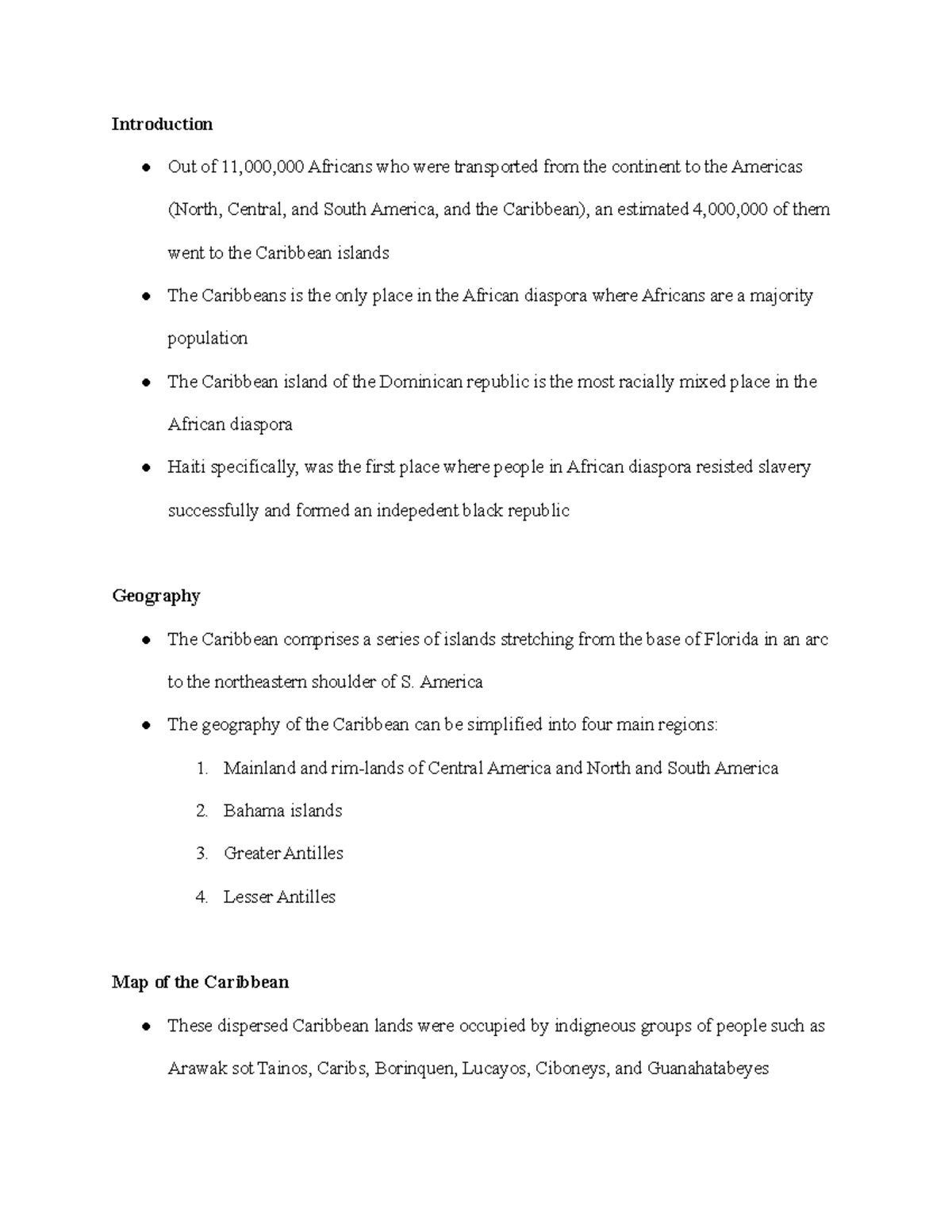 Introduction

• Out of 11,000,000 Africans who were transported from the continent to the Americas (North, Central, and South America, and the Caribbean), an estimated 4,000,000 of them went to the Caribbean islands
• The Caribbeans is the only place in the African diaspora where Africans are a majority population
• The Caribbean island of the Dominican republic is the most racially mixed place in the African diaspora
• Haiti specifically, was the first place where people in African diaspora resisted slavery successfully and formed an indepedent black republic

Geography

• The Caribbean comprises a series of islands stretching from the base of Florida in an arc to the northeastern shoulder of S. America
• The geography of the Caribbean can be simplified into four main regions:
1. Mainland and rim-lands of Central America and North and South America
2. Bahama islands
3. Greater Antilles
4. Lesser Antilles

Map of the Caribbean

• These dispersed Caribbean lands were occupied by indigneous groups of people such as Arawak sot Tainos, Caribs, Borinquen, Lucayos, Ciboneys, and Guanahatabeyes